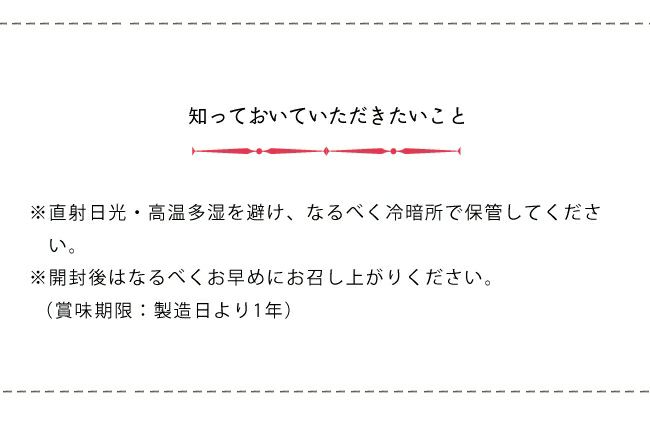 知っておいていただきたいこと

※直射日光・高温多湿を避け、なるべく冷暗所で保管してください。

※開封後はなるべくお早めにお召し上がりください。
（賞味期限：製造日より1年）